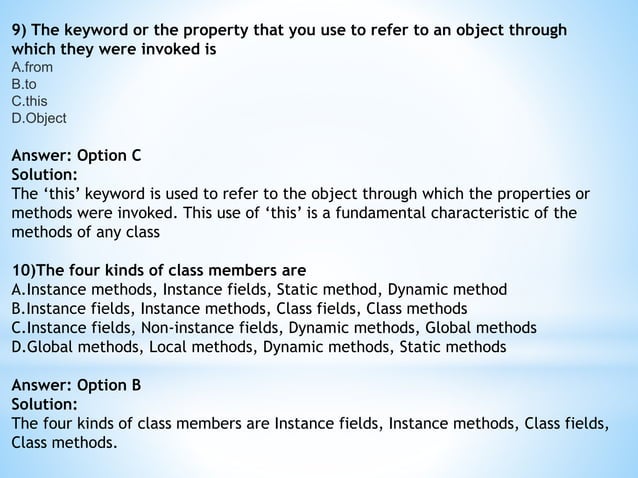 9) The keyword or the property that you use to refer to an object through which they were invoked is
A.from
B.to
C.this
D.Object

Answer: Option C
Solution:
The ‘this’ keyword is used to refer to the object through which the properties or methods were invoked. This use of ‘this’ is a fundamental characteristic of the methods of any class

10)The four kinds of class members are
A.Instance methods, Instance fields, Static method, Dynamic method
B.Instance fields, Instance methods, Class fields, Class methods
C.Instance fields, Non-instance fields, Dynamic methods, Global methods
D.Global methods, Local methods, Dynamic methods, Static methods

Answer: Option B
Solution:
The four kinds of class members are Instance fields, Instance methods, Class fields, Class methods.